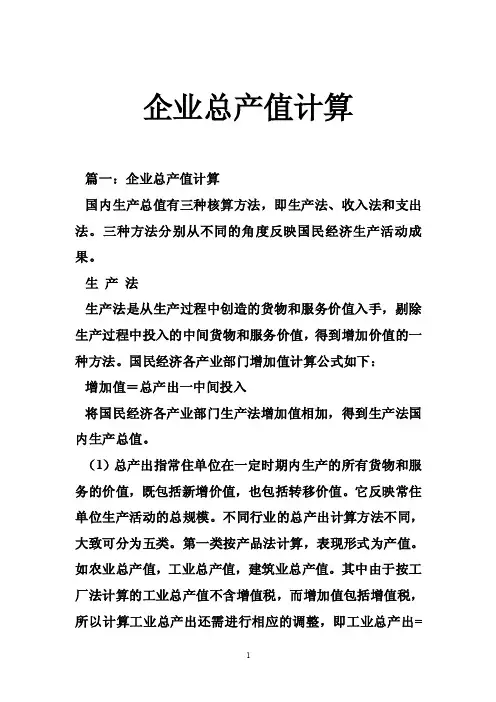 企业总产值计算

篇一：企业总产值计算

国内生产总值有三种核算方法，即生产法、收入法和支出法。三种方法分别从不同的角度反映国民经济生产活动成果。

生 产 法

生产法是从生产过程中创造的货物和服务价值入手，剔除生产过程中投入的中间货物和服务价值，得到增加价值的一种方法。国民经济各产业部门增加值计算公式如下：

增加值＝总产出－中间投入

将国民经济各产业部门生产法增加值相加，得到生产法国内生产总值。

（1）总产出指常住单位在一定时期内生产的所有货物和服务的价值，既包括新增价值，也包括转移价值。它反映常住单位生产活动的总规模。不同行业的总产出计算方法不同，大致可分为五类。第一类按产品法计算，表现形式为产值。如农业总产值，工业总产值，建筑业总产值。其中由于按工厂法计算的工业总产值不含增值税，而增加值包括增值税，所以计算工业总产出还需进行相应的调整，即工业总产出=

1